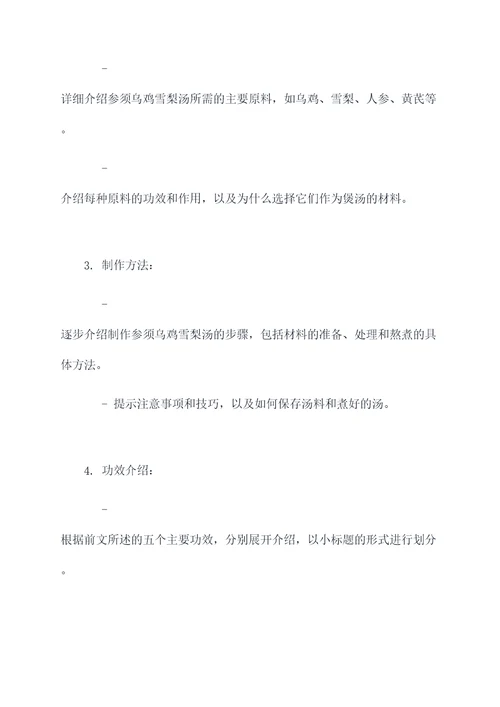 -

详细介绍参须乌鸡雪梨汤所需的主要原料，如乌鸡、雪梨、人参、黄芪等。

-

介绍每种原料的功效和作用，以及为什么选择它们作为煲汤的材料。

3. 制作方法：

-

逐步介绍制作参须乌鸡雪梨汤的步骤，包括材料的准备、处理和熬煮的具体方法。

- 提示注意事项和技巧，以及如何保存汤料和煮好的汤。

4. 功效介绍：

-

根据前文所述的五个主要功效，分别展开介绍，以小标题的形式进行划分。